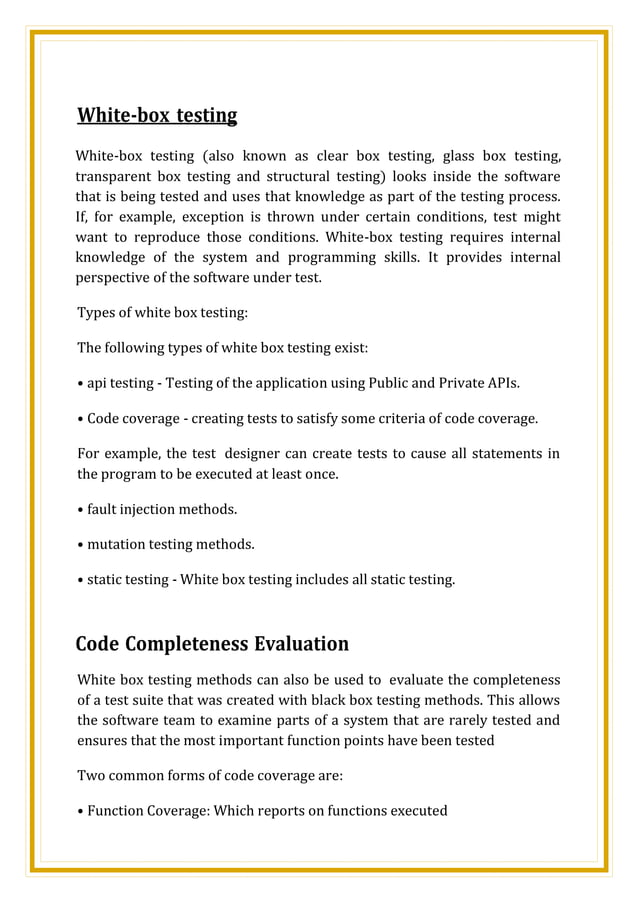 White-box testing

White-box testing (also known as clear box testing, glass box testing, transparent box testing and structural testing) looks inside the software that is being tested and uses that knowledge as part of the testing process. If, for example, exception is thrown under certain conditions, test might want to reproduce those conditions. White-box testing requires internal knowledge of the system and programming skills. It provides internal perspective of the software under test.

Types of white box testing:

The following types of white box testing exist:

• api testing - Testing of the application using Public and Private APIs.

• Code coverage - creating tests to satisfy some criteria of code coverage.

For example, the test designer can create tests to cause all statements in the program to be executed at least once.

• fault injection methods.

• mutation testing methods.

• static testing - White box testing includes all static testing.

Code Completeness Evaluation

White box testing methods can also be used to evaluate the completeness of a test suite that was created with black box testing methods. This allows the software team to examine parts of a system that are rarely tested and ensures that the most important function points have been tested

Two common forms of code coverage are:

• Function Coverage: Which reports on functions executed